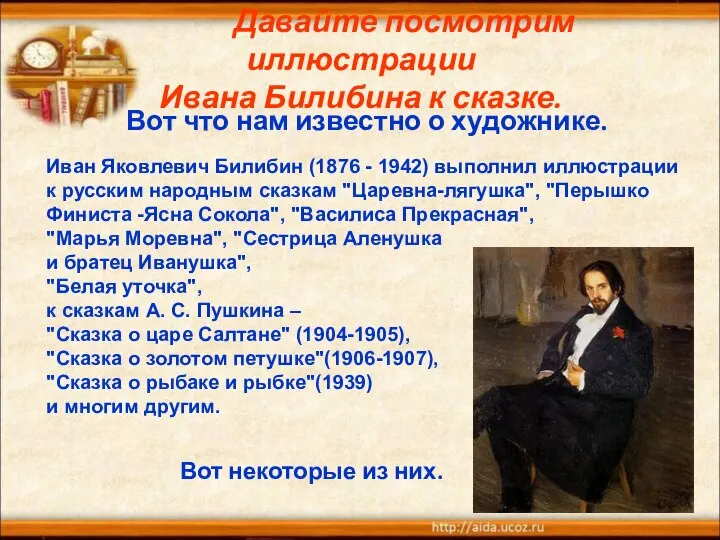 Давайте посмотрим иллюстрации Ивана Билибина к сказке.

Вот что нам известно о художнике.

Иван Яковлевич Билибин (1876 - 1942) выполнил иллюстрации к русским народным сказкам "Царевна-лягушка", "Перышко Финиста -Ясна Сокола", "Василиса Прекрасная", "Марья Моревна", "Сестрица Аленушка и братец Иванушка", "Белая уточка", к сказкам А. С. Пушкина – "Сказка о царе Салтане" (1904-1905), "Сказка о золотом петушке"(1906-1907), "Сказка о рыбаке и рыбке"(1939) и многим другим.

Вот некоторые из них.

http://aida.ucoz.ru